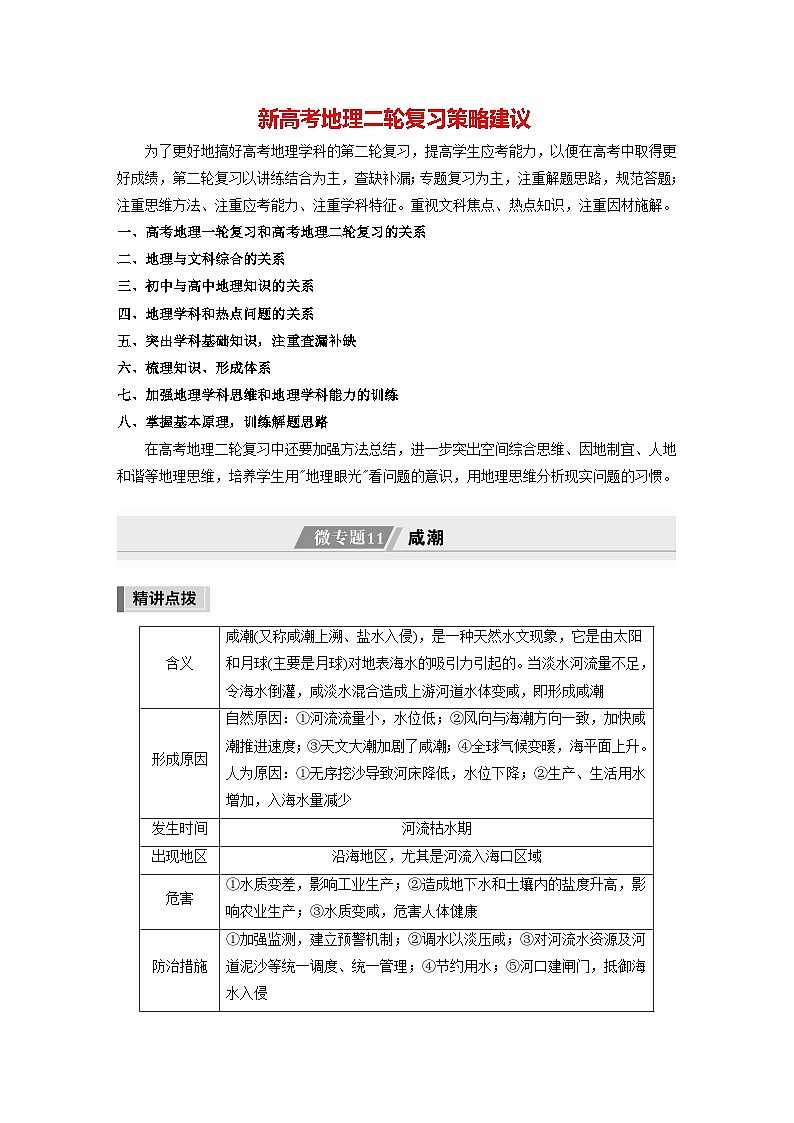 新高考地理二轮复习策略建议

为了更好地搞好高考地理学科的第二轮复习，提高学生应考能力，以便在高考中取得更好成绩，第二轮复习以讲练结合为主，查缺补漏；专题复习为主，注重解题思路，规范答题；注重思维方法、注重应考能力、注重学科特征。重视文科焦点、热点知识，注重因材施解。

一、高考地理一轮复习和高考地理二轮复习的关系

二、地理与文科综合的关系

三、初中与高中地理知识的关系

四、地理学科和热点问题的关系

五、突出学科基础知识，注重查漏补缺

六、梳理知识、形成体系

七、加强地理学科思维和地理学科能力的训练

八、掌握基本原理，训练解题思路

在高考地理二轮复习中还要加强方法总结，进一步突出空间综合思维、因地制宜、人地和谐等地理思维，培养学生用"地理眼光"看问题的意识，用地理思维分析现实问题的习惯。

微专题11 咸潮

精讲点拨

| 含义 | 咸潮(又称咸潮上溯、盐水入侵)，是一种天然水文现象，它是由太阳和月球(主要是月球)对地表海水的吸引力引起的。当淡水河流量不足，令海水倒灌，咸淡水混合造成上游河道水体变咸，即形成咸潮 |
|---|---|
| 形成原因 | 自然原因：①河流流量小，水位低；②风向与海潮方向一致，加快咸潮推进速度；③天文大潮加剧了咸潮；④全球气候变暖，海平面上升。人为原因：①无序挖沙导致河床降低，水位下降；②生产、生活用水增加，入海水量减少 |
| 发生时间 | 河流枯水期 |
| 出现地区 | 沿海地区，尤其是河流入海口区域 |
| 危害 | ①水质变差，影响工业生产；②造成地下水和土壤内的盐度升高，影响农业生产；③水质变咸，危害人体健康 |
| 防治措施 | ①加强监测，建立预警机制；②调水以淡压咸；③对河流水资源及河道泥沙等统一调度、统一管理；④节约用水；⑤河口建闸门，抵御海水入侵 |